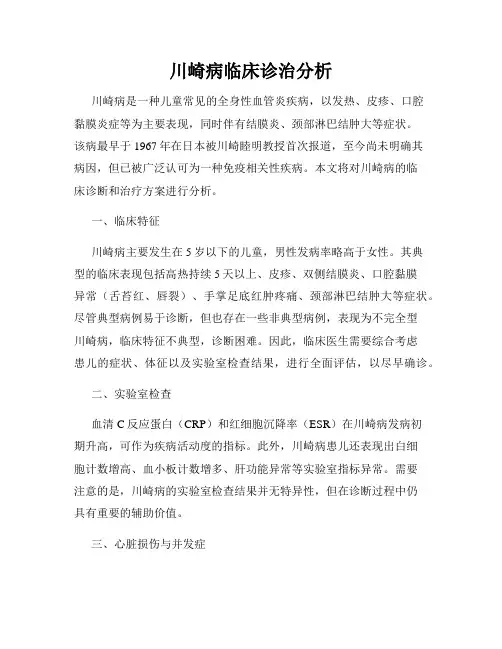 川崎病临床诊治分析

川崎病是一种儿童常见的全身性血管炎疾病，以发热、皮疹、口腔黏膜炎症等为主要表现，同时伴有结膜炎、颈部淋巴结肿大等症状。该病最早于1967年在日本被川崎睦明教授首次报道，至今尚未明确其病因，但已被广泛认可为一种免疫相关性疾病。本文将对川崎病的临床诊断和治疗方案进行分析。

一、临床特征

川崎病主要发生在5岁以下的儿童，男性发病率略高于女性。其典型的临床表现包括高热持续5天以上、皮疹、双侧结膜炎、口腔黏膜异常（舌苔红、唇裂）、手掌足底红肿疼痛、颈部淋巴结肿大等症状。尽管典型病例易于诊断，但也存在一些非典型病例，表现为不完全型川崎病，临床特征不典型，诊断困难。因此，临床医生需要综合考虑患儿的症状、体征以及实验室检查结果，进行全面评估，以尽早确诊。

二、实验室检查

血清C反应蛋白（CRP）和红细胞沉降率（ESR）在川崎病发病初期升高，可作为疾病活动度的指标。此外，川崎病患儿还表现出白细胞计数增高、血小板计数增多、肝功能异常等实验室指标异常。需要注意的是，川崎病的实验室检查结果并无特异性，但在诊断过程中仍具有重要的辅助价值。

三、心脏损伤与并发症